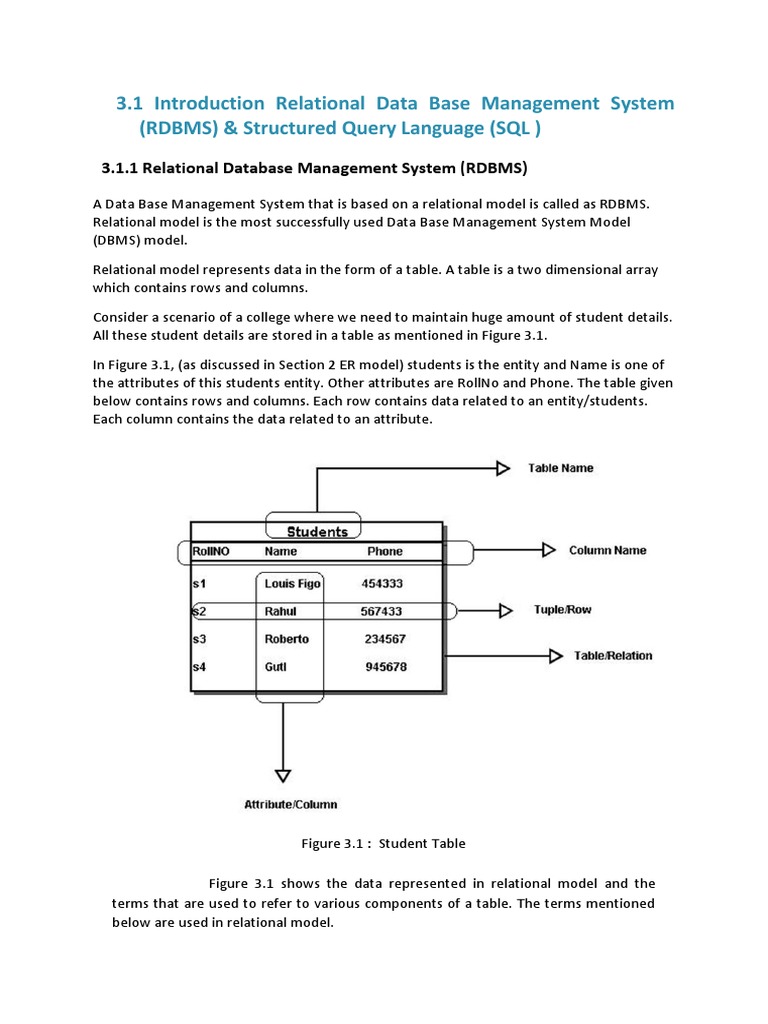 3.1 Introduction Relational Data Base Management System (RDBMS) & Structured Query Language (SQL )

3.1.1 Relational Database Management System (RDBMS)

A Data Base Management System that is based on a relational model is called as RDBMS. Relational model is the most successfully used Data Base Management System Model (DBMS) model.

Relational model represents data in the form of a table. A table is a two dimensional array which contains rows and columns.

Consider a scenario of a college where we need to maintain huge amount of student details. All these student details are stored in a table as mentioned in Figure 3.1.

In Figure 3.1, (as discussed in Section 2 ER model) students is the entity and Name is one of the attributes of this students entity. Other attributes are RollNo and Phone. The table given below contains rows and columns. Each row contains data related to an entity/students. Each column contains the data related to an attribute.

Table Name

Students

| RollNO | Name | Phone |
|---|---|---|
| s1 | Louis Figo | 454333 |
| s2 | Rahul | 567433 |
| s3 | Roberto | 234567 |
| s4 | Gutl | 945678 |

Column Name

Tuple/Row

Table/Relation

Attribute/Column

Figure 3.1 : Student Table

Figure 3.1 shows the data represented in relational model and the terms that are used to refer to various components of a table. The terms mentioned below are used in relational model.